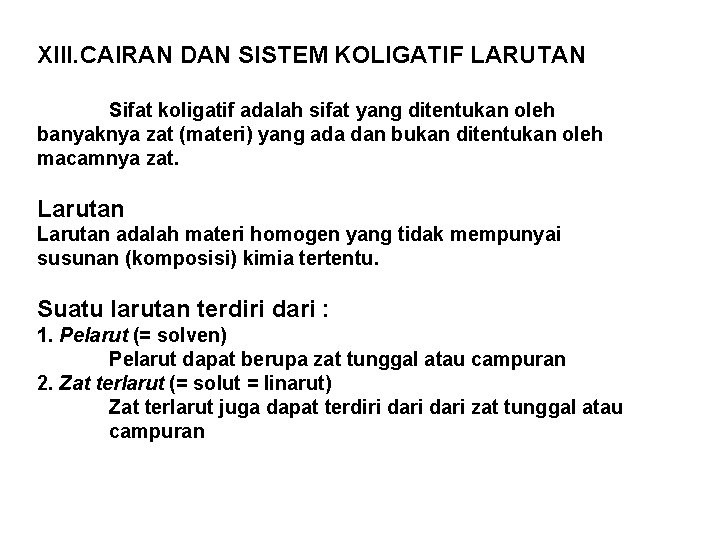 XIII.CAIRAN DAN SISTEM KOLIGATIF LARUTAN

Sifat koligatif adalah sifat yang ditentukan oleh banyaknya zat (materi) yang ada dan bukan ditentukan oleh macamnya zat.

Larutan
Larutan adalah materi homogen yang tidak mempunyai susunan (komposisi) kimia tertentu.

Suatu larutan terdiri dari :
1. Pelarut (= solven)
Pelarut dapat berupa zat tunggal atau campuran
2. Zat terlarut (= solut = linarut)
Zat terlarut juga dapat terdiri dari dari zat tunggal atau campuran